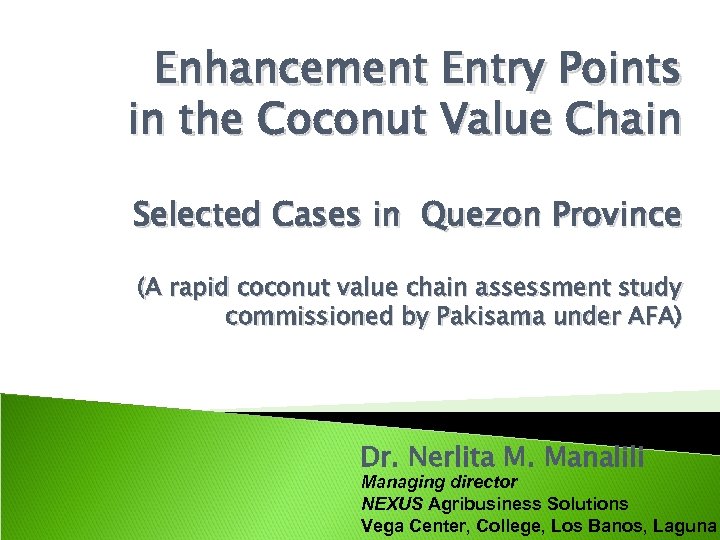 Enhancement Entry Points in the Coconut Value Chain

Selected Cases in Quezon Province

(A rapid coconut value chain assessment study commissioned by Pakisama under AFA)

Dr. Nerlita M. Manalili
Managing director
NEXUS Agribusiness Solutions
Vega Center, College, Los Banos, Laguna